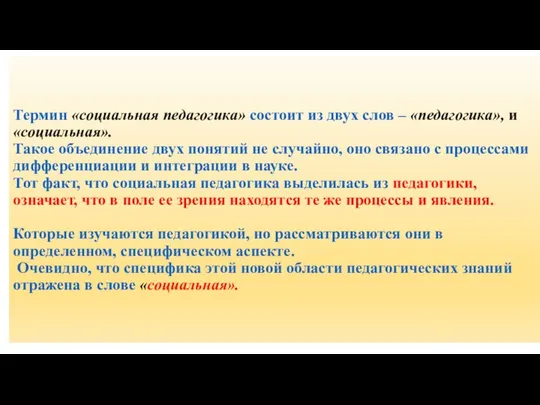 Термин «социальная педагогика» состоит из двух слов – «педагогика», и «социальная».
Такое объединение двух понятий не случайно, оно связано с процессами дифференциации и интеграции в науке.
Тот факт, что социальная педагогика выделилась из педагогики, означает, что в поле ее зрения находятся те же процессы и явления.

Которые изучаются педагогикой, но рассматриваются они в определенном, специфическом аспекте.
Очевидно, что специфика этой новой области педагогических знаний отражена в слове «социальная».